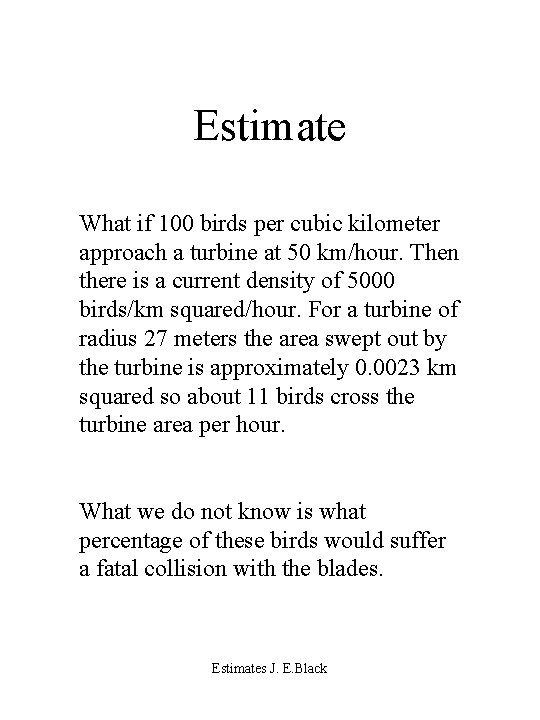 Estimate

What if 100 birds per cubic kilometer approach a turbine at 50 km/hour. Then there is a current density of 5000 birds/km squared/hour. For a turbine of radius 27 meters the area swept out by the turbine is approximately 0.0023 km squared so about 11 birds cross the turbine area per hour.

What we do not know is what percentage of these birds would suffer a fatal collision with the blades.

Estimates J. E.Black